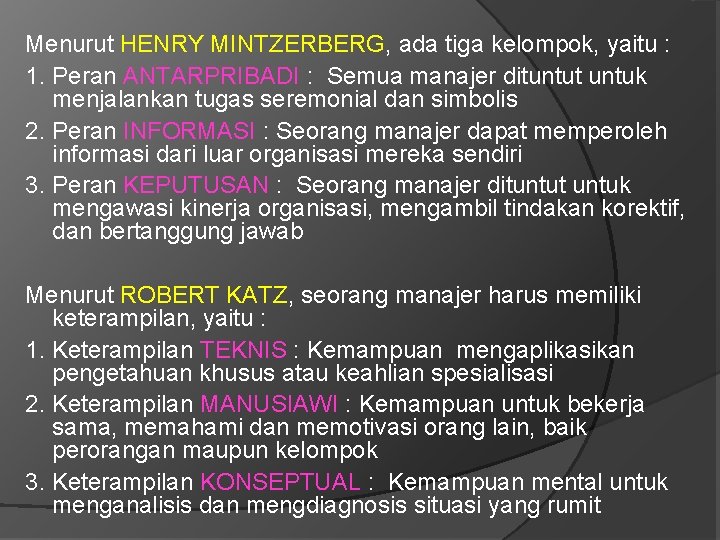 Menurut HENRY MINTZERBERG, ada tiga kelompok, yaitu :

1. Peran ANTARPRIBADI : Semua manajer dituntut untuk menjalankan tugas seremonial dan simbolis

2. Peran INFORMASI : Seorang manajer dapat memperoleh informasi dari luar organisasi mereka sendiri

3. Peran KEPUTUSAN : Seorang manajer dituntut untuk mengawasi kinerja organisasi, mengambil tindakan korektif, dan bertanggung jawab

Menurut ROBERT KATZ, seorang manajer harus memiliki keterampilan, yaitu :

1. Keterampilan TEKNIS : Kemampuan mengaplikasikan pengetahuan khusus atau keahlian spesialisasi

2. Keterampilan MANUSIAWI : Kemampuan untuk bekerja sama, memahami dan memotivasi orang lain, baik perorangan maupun kelompok

3. Keterampilan KONSEPTUAL : Kemampuan mental untuk menganalisis dan mengdiagnosis situasi yang rumit